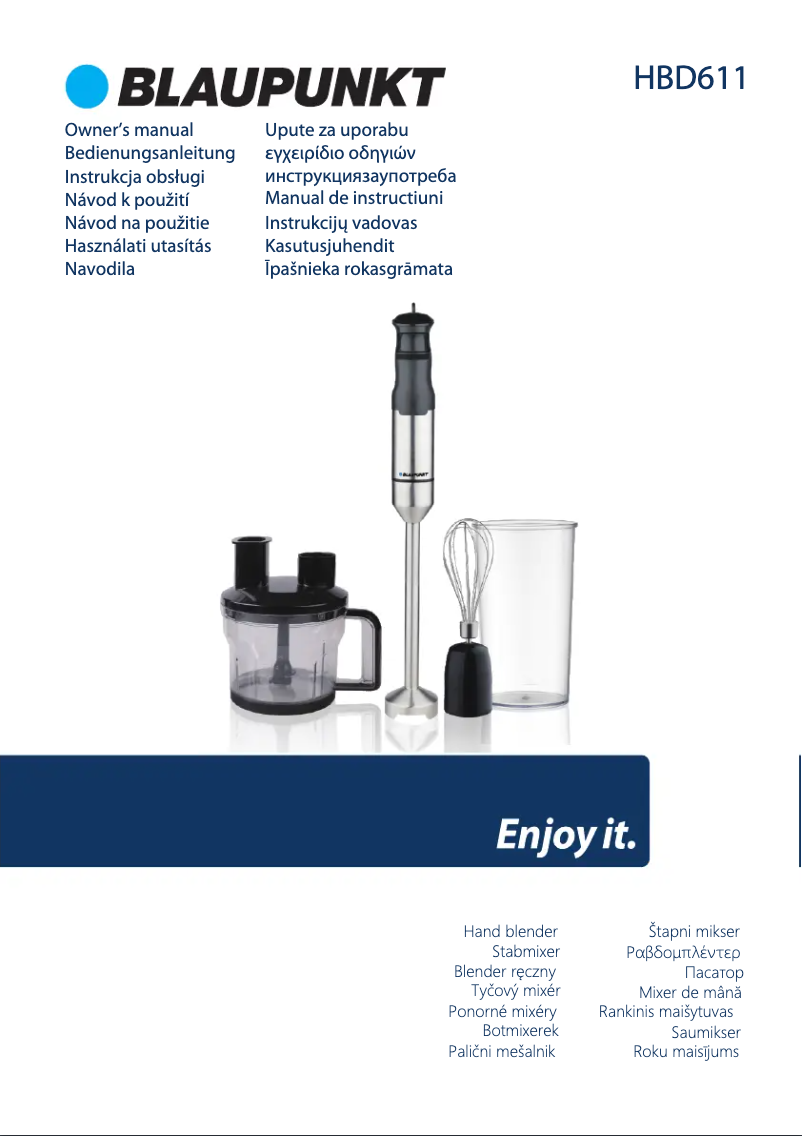 BLAUPUNKT

HBD611

Owner's manual
Bedienungsanleitung
Instrukcja obsługi
Návod k použití
Návod na použitie
Használati utasítás
Navodila

Upute za uporabu
εγχειρίδιο οδηγιών
инструкциязаупотреба
Manual de instructiuni
Instrukcijų vadovas
Kasutusjuhendit
Īpašnieka rokasgrāmata

BLAUPUNKT

Enjoy it.

Hand blender
Stabmixer
Blender ręczny
Tyčový mixér
Ponorné mixéry
Botmixerek
Palični mešalnik

Štapni mikser
Ραβδομπλέντερ
Пасатор
Mixer de mână
Rankinis maišytuvas
Saumikser
Roku maisījums